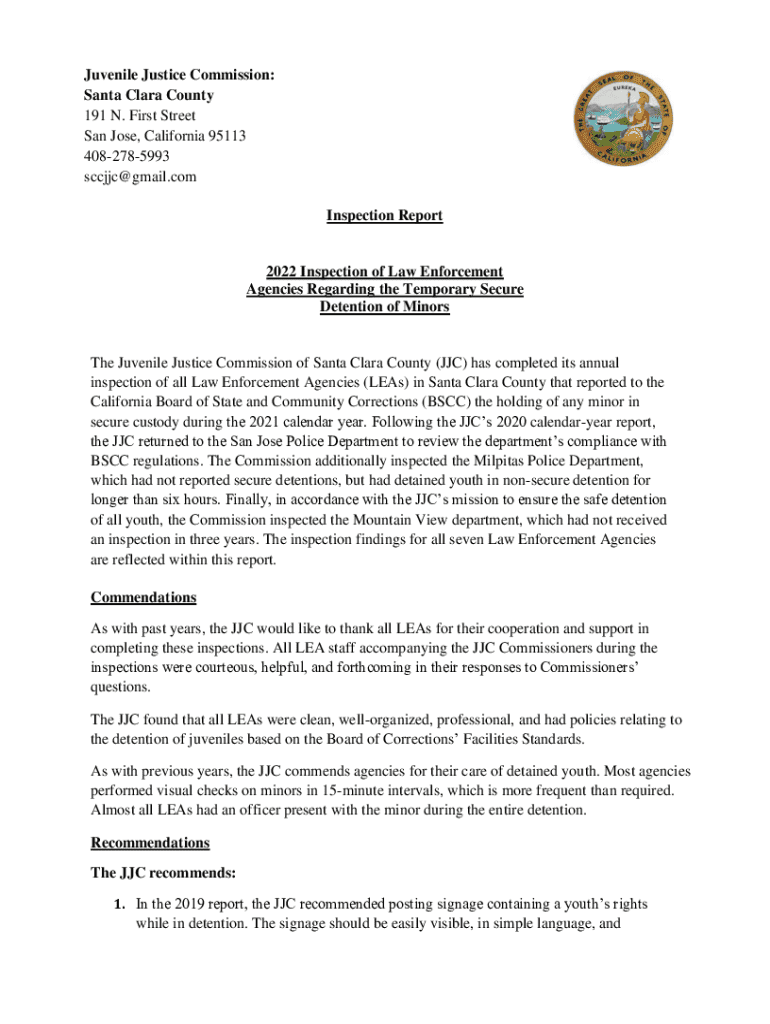 Juvenile Justice Commission:
Santa Clara County
191 N. First Street
San Jose, California 95113
408-278-5993
sccjjc@gmail.com

THE GREAT SEAL OF THE STATE OF CALIFORNIA
EUREKA

Inspection Report

2022 Inspection of Law Enforcement Agencies Regarding the Temporary Secure Detention of Minors

The Juvenile Justice Commission of Santa Clara County (JJC) has completed its annual inspection of all Law Enforcement Agencies (LEAs) in Santa Clara County that reported to the California Board of State and Community Corrections (BSCC) the holding of any minor in secure custody during the 2021 calendar year. Following the JJC's 2020 calendar-year report, the JJC returned to the San Jose Police Department to review the department's compliance with BSCC regulations. The Commission additionally inspected the Milpitas Police Department, which had not reported secure detentions, but had detained youth in non-secure detention for longer than six hours. Finally, in accordance with the JJC's mission to ensure the safe detention of all youth, the Commission inspected the Mountain View department, which had not received an inspection in three years. The inspection findings for all seven Law Enforcement Agencies are reflected within this report.

Commendations

As with past years, the JJC would like to thank all LEAs for their cooperation and support in completing these inspections. All LEA staff accompanying the JJC Commissioners during the inspections were courteous, helpful, and forthcoming in their responses to Commissioners' questions.

The JJC found that all LEAs were clean, well-organized, professional, and had policies relating to the detention of juveniles based on the Board of Corrections' Facilities Standards.

As with previous years, the JJC commends agencies for their care of detained youth. Most agencies performed visual checks on minors in 15-minute intervals, which is more frequent than required. Almost all LEAs had an officer present with the minor during the entire detention.

Recommendations

The JJC recommends:

1. In the 2019 report, the JJC recommended posting signage containing a youth's rights while in detention. The signage should be easily visible, in simple language, and